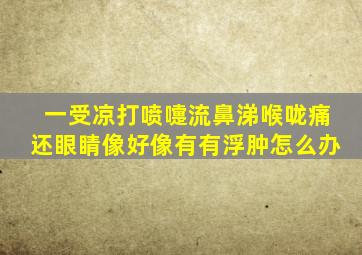 一受凉打喷嚏流鼻涕喉咙痛
还眼睛像好像有有浮肿怎么办